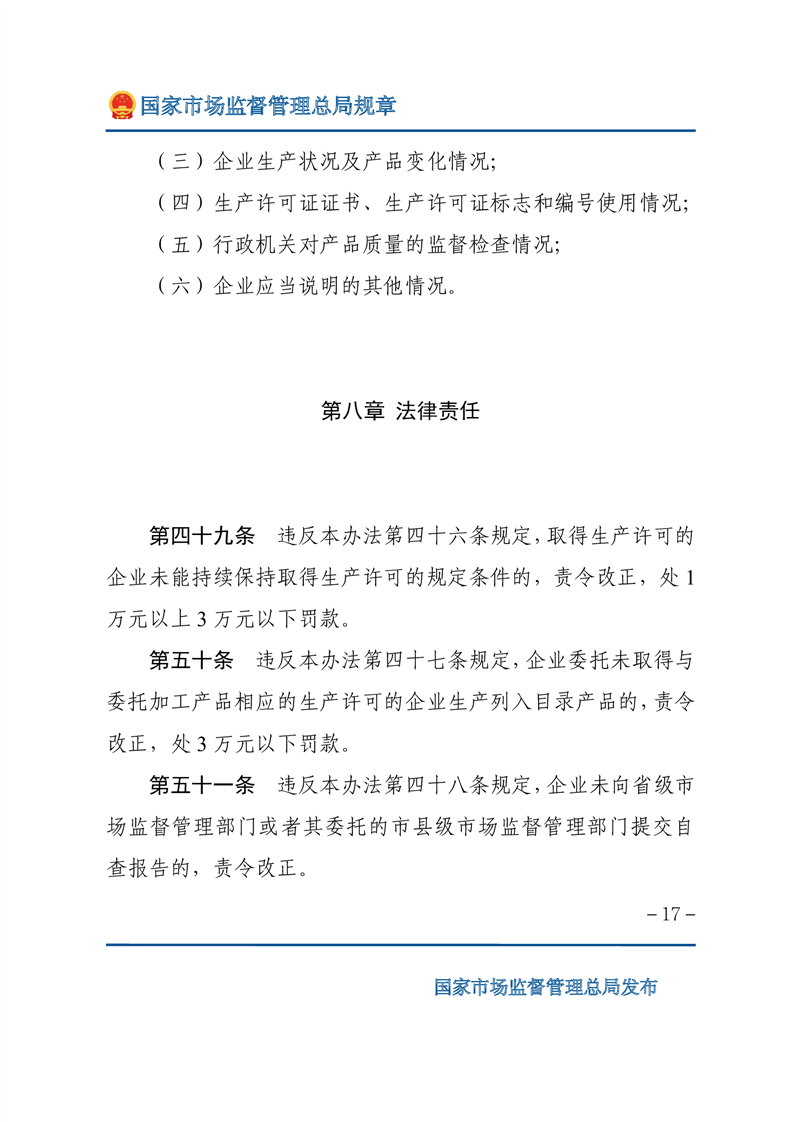 国家市场监督管理总局规章

（三）企业生产状况及产品变化情况；
（四）生产许可证证书、生产许可证标志和编号使用情况；
（五）行政机关对产品质量的监督检查情况；
（六）企业应当说明的其他情况。

第八章 法律责任

第四十九条 违反本办法第四十六条规定，取得生产许可的企业未能持续保持取得生产许可的规定条件的，责令改正，处1万元以上3万元以下罚款。

第五十条 违反本办法第四十七条规定，企业委托未取得与委托加工产品相应的生产许可的企业生产列入目录产品的，责令改正，处3万元以下罚款。

第五十一条 违反本办法第四十八条规定，企业未向省级市场监督管理部门或者其委托的市县级市场监督管理部门提交自查报告的，责令改正。

– 17 –

国家市场监督管理总局发布